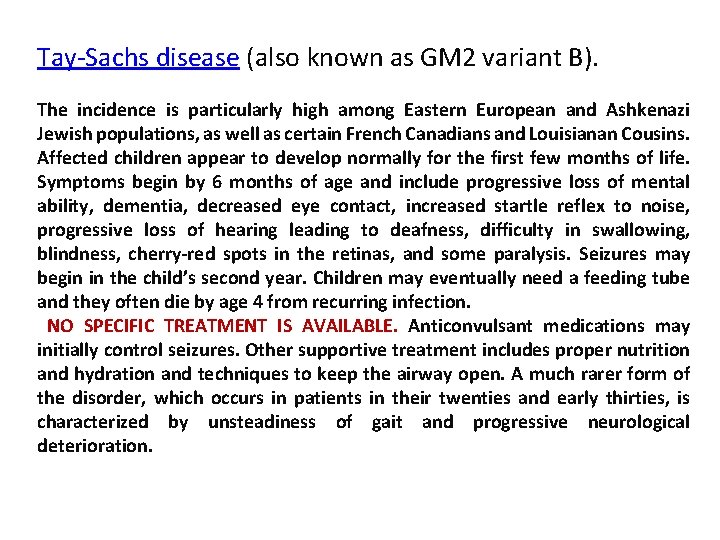 Tay-Sachs disease (also known as GM2 variant B).

The incidence is particularly high among Eastern European and Ashkenazi Jewish populations, as well as certain French Canadians and Louisianan Cousins. Affected children appear to develop normally for the first few months of life. Symptoms begin by 6 months of age and include progressive loss of mental ability, dementia, decreased eye contact, increased startle reflex to noise, progressive loss of hearing leading to deafness, difficulty in swallowing, blindness, cherry-red spots in the retinas, and some paralysis. Seizures may begin in the child's second year. Children may eventually need a feeding tube and they often die by age 4 from recurring infection.

NO SPECIFIC TREATMENT IS AVAILABLE. Anticonvulsant medications may initially control seizures. Other supportive treatment includes proper nutrition and hydration and techniques to keep the airway open. A much rarer form of the disorder, which occurs in patients in their twenties and early thirties, is characterized by unsteadiness of gait and progressive neurological deterioration.